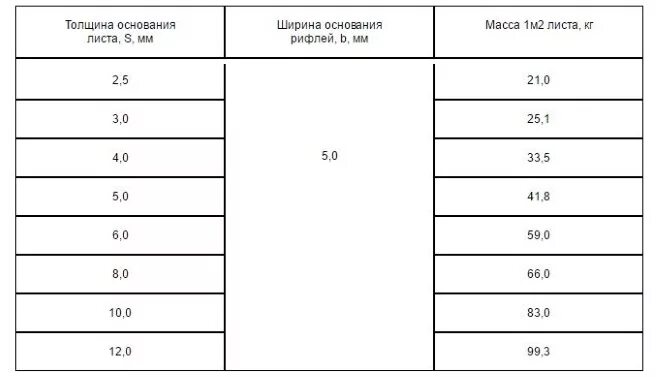 | Толщина основания листа, S, мм | Ширина основания рифлей, b, мм | Масса 1м2 листа, кг |
|---|---|---|
| 2,5 | 5,0 | 21,0 |
| 3,0 | | 25,1 |
| 4,0 | | 33,5 |
| 5,0 | | 41,8 |
| 6,0 | | 59,0 |
| 8,0 | | 66,0 |
| 10,0 | | 83,0 |
| 12,0 | | 99,3 |